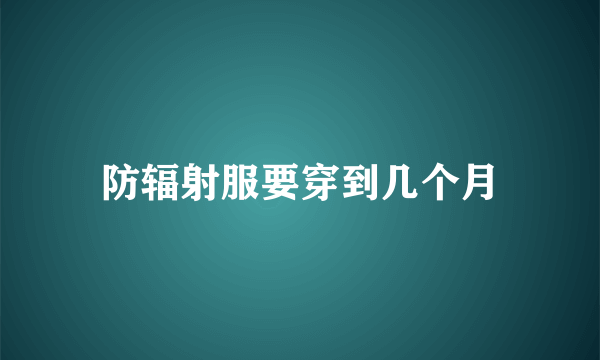 防辐射服要穿到几个月